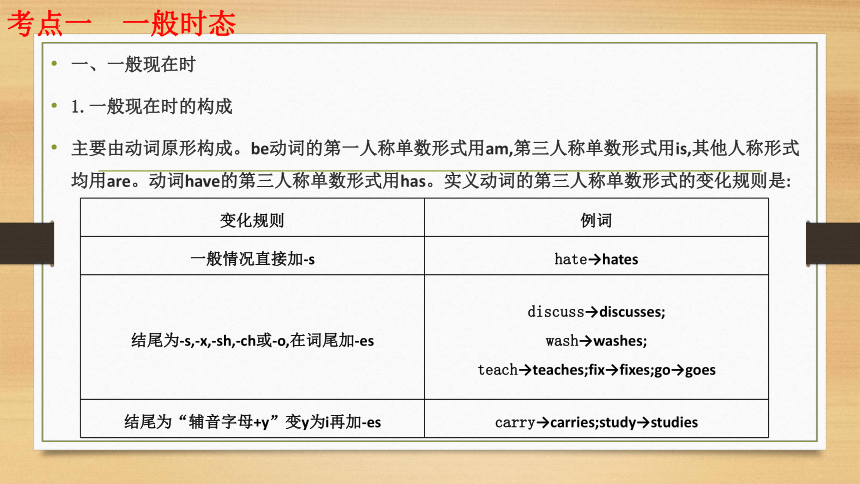 考点一　一般时态

• 一、一般现在时

• 1. 一般现在时的构成

• 主要由动词原形构成。be动词的第一人称单数形式用am,第三人称单数形式用is,其他人称形式均用are。动词have的第三人称单数形式用has。实义动词的第三人称单数形式的变化规则是:

| 变化规则 | 例词 |
|---|---|
| 一般情况直接加-s | hate→hates |
| 结尾为-s,-x,-sh,-ch或-o,在词尾加-es | discuss→discusses; wash→washes; teach→teaches;fix→fixes;go→goes |
| 结尾为“辅音字母+y”变y为i再加-es | carry→carries;study→studies |